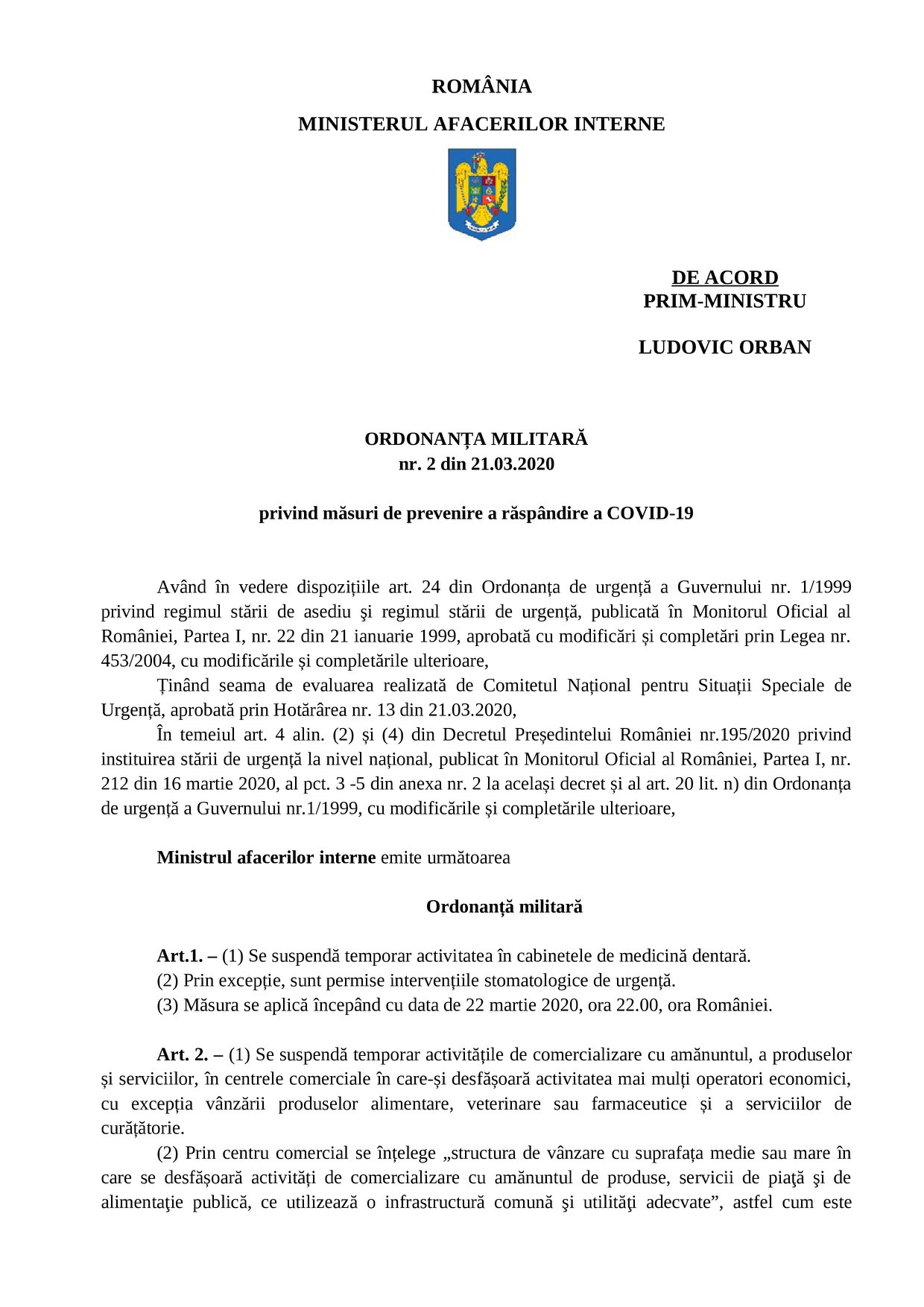 ROMÂNIA
MINISTERUL AFACERILOR INTERNE

DE ACORD
PRIM-MINISTRU

LUDOVIC ORBAN

ORDONANȚA MILITARĂ
nr. 2 din 21.03.2020

privind măsuri de prevenire a răspândire a COVID-19

Având în vedere dispozițiile art. 24 din Ordonanța de urgență a Guvernului nr. 1/1999 privind regimul stării de asediu şi regimul stării de urgență, publicată în Monitorul Oficial al României, Partea I, nr. 22 din 21 ianuarie 1999, aprobată cu modificări și completări prin Legea nr. 453/2004, cu modificările și completările ulterioare,

Ținând seama de evaluarea realizată de Comitetul Național pentru Situații Speciale de Urgență, aprobată prin Hotărârea nr. 13 din 21.03.2020,

În temeiul art. 4 alin. (2) și (4) din Decretul Președintelui României nr.195/2020 privind instituirea stării de urgență la nivel național, publicat în Monitorul Oficial al României, Partea I, nr. 212 din 16 martie 2020, al pct. 3 -5 din anexa nr. 2 la același decret și al art. 20 lit. n) din Ordonanța de urgență a Guvernului nr.1/1999, cu modificările și completările ulterioare,

Ministrul afacerilor interne emite următoarea

Ordonanță militară

Art.1. – (1) Se suspendă temporar activitatea în cabinetele de medicină dentară.
(2) Prin excepție, sunt permise intervențiile stomatologice de urgență.
(3) Măsura se aplică începând cu data de 22 martie 2020, ora 22.00, ora României.

Art. 2. – (1) Se suspendă temporar activitățile de comercializare cu amănuntul, a produselor și serviciilor, în centrele comerciale în care-și desfășoară activitatea mai mulți operatori economici, cu excepția vânzării produselor alimentare, veterinare sau farmaceutice și a serviciilor de curățătorie.

(2) Prin centru comercial se înțelege „structura de vânzare cu suprafața medie sau mare în care se desfășoară activități de comercializare cu amănuntul de produse, servicii de piață şi de alimentaţie publică, ce utilizează o infrastructură comună şi utilităţi adecvate”, astfel cum este